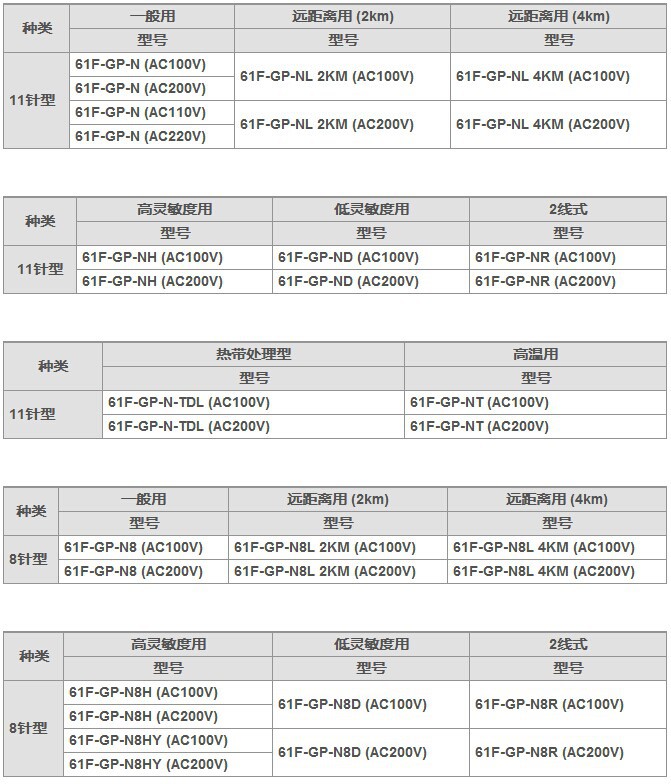 | 种类 | 一般用 | 远距离用 (2km) | 远距离用 (4km) |
|---|---|---|---|
| | 型号 | 型号 | 型号 |
| 11针型 | 61F-GP-N (AC100V) | 61F-GP-NL 2KM (AC100V) | 61F-GP-NL 4KM (AC100V) |
| | 61F-GP-N (AC200V) | | |
| | 61F-GP-N (AC110V) | 61F-GP-NL 2KM (AC200V) | 61F-GP-NL 4KM (AC200V) |
| | 61F-GP-N (AC220V) | | |

| 种类 | 高灵敏度用 | 低灵敏度用 | 2线式 |
|---|---|---|---|
| | 型号 | 型号 | 型号 |
| 11针型 | 61F-GP-NH (AC100V) | 61F-GP-ND (AC100V) | 61F-GP-NR (AC100V) |
| | 61F-GP-NH (AC200V) | 61F-GP-ND (AC200V) | 61F-GP-NR (AC200V) |

| 种类 | 热带处理型 | 高温用 |
|---|---|---|
| | 型号 | 型号 |
| 11针型 | 61F-GP-N-TDL (AC100V) | 61F-GP-NT (AC100V) |
| | 61F-GP-N-TDL (AC200V) | 61F-GP-NT (AC200V) |

| 种类 | 一般用 | 远距离用 (2km) | 远距离用 (4km) |
|---|---|---|---|
| | 型号 | 型号 | 型号 |
| 8针型 | 61F-GP-N8 (AC100V) | 61F-GP-N8L 2KM (AC100V) | 61F-GP-N8L 4KM (AC100V) |
| | 61F-GP-N8 (AC200V) | 61F-GP-N8L 2KM (AC200V) | 61F-GP-N8L 4KM (AC200V) |

| 种类 | 高灵敏度用 | 低灵敏度用 | 2线式 |
|---|---|---|---|
| | 型号 | 型号 | 型号 |
| 8针型 | 61F-GP-N8H (AC100V) | 61F-GP-N8D (AC100V) | 61F-GP-N8R (AC100V) |
| | 61F-GP-N8H (AC200V) | | |
| | 61F-GP-N8HY (AC100V) | 61F-GP-N8D (AC200V) | 61F-GP-N8R (AC200V) |
| | 61F-GP-N8HY (AC200V) | | |